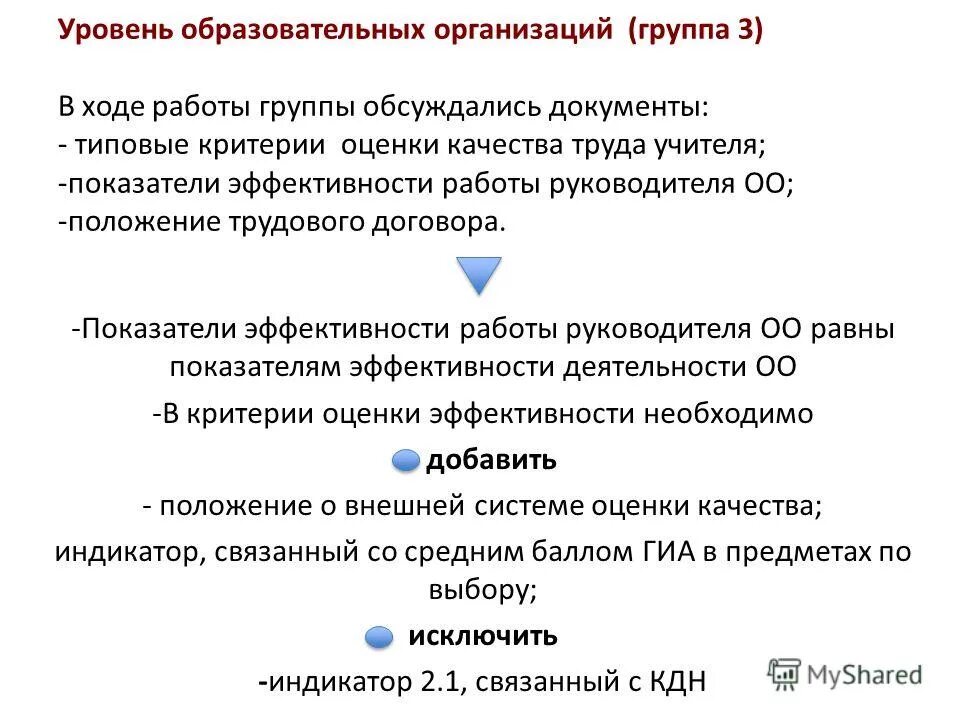 Уровень образовательных организаций (группа 3)

В ходе работы группы обсуждались документы:
- типовые критерии оценки качества труда учителя;
-показатели эффективности работы руководителя ОО;
-положение трудового договора.

-Показатели эффективности работы руководителя ОО равны показателям эффективности деятельности ОО

-В критерии оценки эффективности необходимо

добавить

- положение о внешней системе оценки качества;

индикатор, связанный со средним баллом ГИА в предметах по выбору;

исключить

-индикатор 2.1, связанный с КДН

MyShared